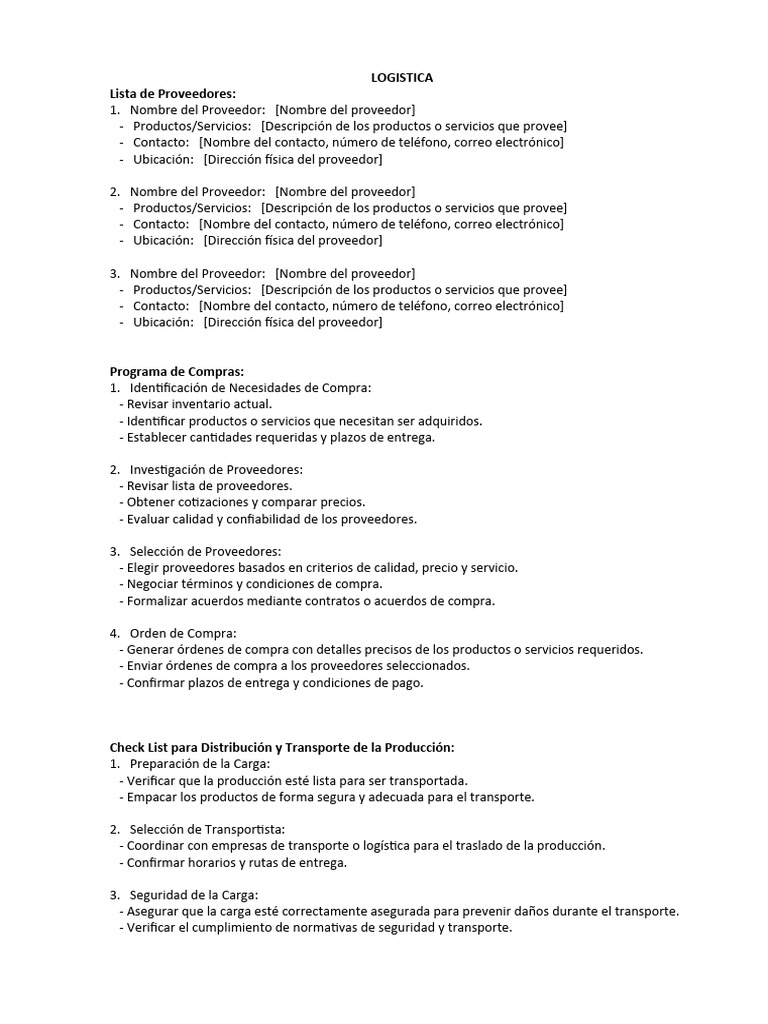 LOGISTICA

Lista de Proveedores:
1. Nombre del Proveedor: [Nombre del proveedor]
- Productos/Servicios: [Descripción de los productos o servicios que provee]
- Contacto: [Nombre del contacto, número de teléfono, correo electrónico]
- Ubicación: [Dirección física del proveedor]

2. Nombre del Proveedor: [Nombre del proveedor]
- Productos/Servicios: [Descripción de los productos o servicios que provee]
- Contacto: [Nombre del contacto, número de teléfono, correo electrónico]
- Ubicación: [Dirección física del proveedor]

3. Nombre del Proveedor: [Nombre del proveedor]
- Productos/Servicios: [Descripción de los productos o servicios que provee]
- Contacto: [Nombre del contacto, número de teléfono, correo electrónico]
- Ubicación: [Dirección física del proveedor]

Programa de Compras:
1. Identificación de Necesidades de Compra:
- Revisar inventario actual.
- Identificar productos o servicios que necesitan ser adquiridos.
- Establecer cantidades requeridas y plazos de entrega.

2. Investigación de Proveedores:
- Revisar lista de proveedores.
- Obtener cotizaciones y comparar precios.
- Evaluar calidad y confiabilidad de los proveedores.

3. Selección de Proveedores:
- Elegir proveedores basados en criterios de calidad, precio y servicio.
- Negociar términos y condiciones de compra.
- Formalizar acuerdos mediante contratos o acuerdos de compra.

4. Orden de Compra:
- Generar órdenes de compra con detalles precisos de los productos o servicios requeridos.
- Enviar órdenes de compra a los proveedores seleccionados.
- Confirmar plazos de entrega y condiciones de pago.

Check List para Distribución y Transporte de la Producción:
1. Preparación de la Carga:
- Verificar que la producción esté lista para ser transportada.
- Empacar los productos de forma segura y adecuada para el transporte.

2. Selección de Transportista:
- Coordinar con empresas de transporte o logística para el traslado de la producción.
- Confirmar horarios y rutas de entrega.

3. Seguridad de la Carga:
- Asegurar que la carga esté correctamente asegurada para prevenir daños durante el transporte.
- Verificar el cumplimiento de normativas de seguridad y transporte.